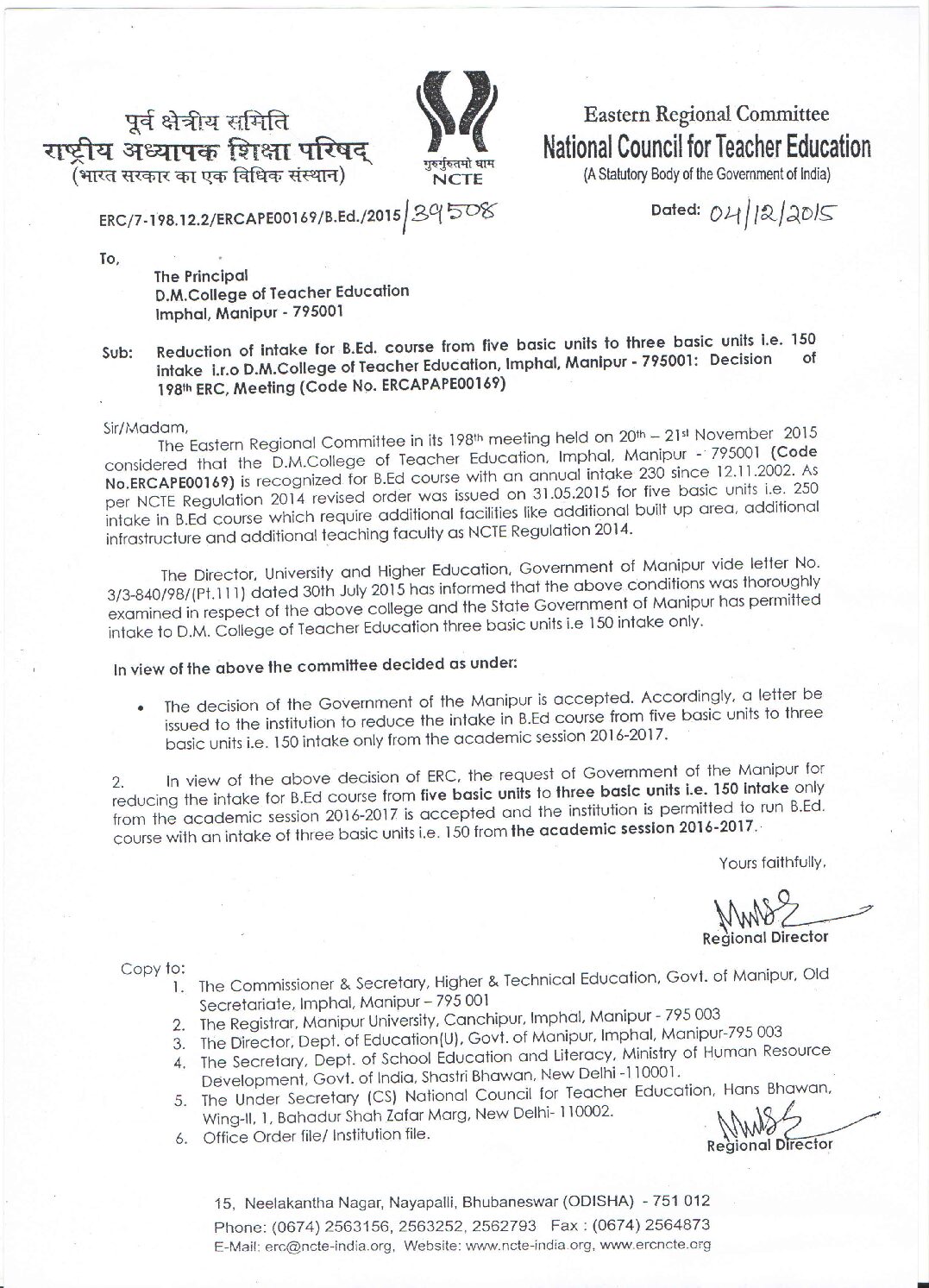 पूर्व क्षेत्रीय समिति
राष्ट्रीय अध्यापक शिक्षा परिषद्
(भारत सरकार का एक विधिक संस्थान)

गुरुर्गुरुतमो धाम
NCTE

Eastern Regional Committee
National Council for Teacher Education
(A Statutory Body of the Government of India)

ERC/7-198.12.2/ERCAPE00169/B.Ed./2015/39508

Dated: 04/12/2015

To,
The Principal
D.M.College of Teacher Education
Imphal, Manipur - 795001

Sub: Reduction of intake for B.Ed. course from five basic units to three basic units i.e. 150 intake i.r.o D.M.College of Teacher Education, Imphal, Manipur - 795001: Decision of 198th ERC, Meeting (Code No. ERCAPAPE00169)

Sir/Madam,
The Eastern Regional Committee in its 198th meeting held on 20th – 21st November 2015 considered that the D.M.College of Teacher Education, Imphal, Manipur - 795001 (Code No.ERCAPE00169) is recognized for B.Ed course with an annual intake 230 since 12.11.2002. As per NCTE Regulation 2014 revised order was issued on 31.05.2015 for five basic units i.e. 250 intake in B.Ed course which require additional facilities like additional built up area, additional infrastructure and additional teaching faculty as NCTE Regulation 2014.

The Director, University and Higher Education, Government of Manipur vide letter No. 3/3-840/98/(Pt.111) dated 30th July 2015 has informed that the above conditions was thoroughly examined in respect of the above college and the State Government of Manipur has permitted intake to D.M. College of Teacher Education three basic units i.e 150 intake only.

In view of the above the committee decided as under:

• The decision of the Government of the Manipur is accepted. Accordingly, a letter be issued to the institution to reduce the intake in B.Ed course from five basic units to three basic units i.e. 150 intake only from the academic session 2016-2017.

2. In view of the above decision of ERC, the request of Government of the Manipur for reducing the intake for B.Ed course from five basic units to three basic units i.e. 150 intake only from the academic session 2016-2017 is accepted and the institution is permitted to run B.Ed. course with an intake of three basic units i.e. 150 from the academic session 2016-2017.

Yours faithfully,

Regional Director

Copy to:
1. The Commissioner & Secretary, Higher & Technical Education, Govt. of Manipur, Old Secretariate, Imphal, Manipur – 795 001
2. The Registrar, Manipur University, Canchipur, Imphal, Manipur - 795 003
3. The Director, Dept. of Education(U), Govt. of Manipur, Imphal, Manipur-795 003
4. The Secretary, Dept. of School Education and Literacy, Ministry of Human Resource Development, Govt. of India, Shastri Bhawan, New Delhi -110001.
5. The Under Secretary (CS) National Council for Teacher Education, Hans Bhawan, Wing-II, 1, Bahadur Shah Zafar Marg, New Delhi- 110002.
6. Office Order file/ Institution file.

Regional Director

15, Neelakantha Nagar, Nayapalli, Bhubaneswar (ODISHA) - 751 012
Phone: (0674) 2563156, 2563252, 2562793 Fax : (0674) 2564873
E-Mail: erc@ncte-india.org, Website: www.ncte-india.org, www.ercncte.org